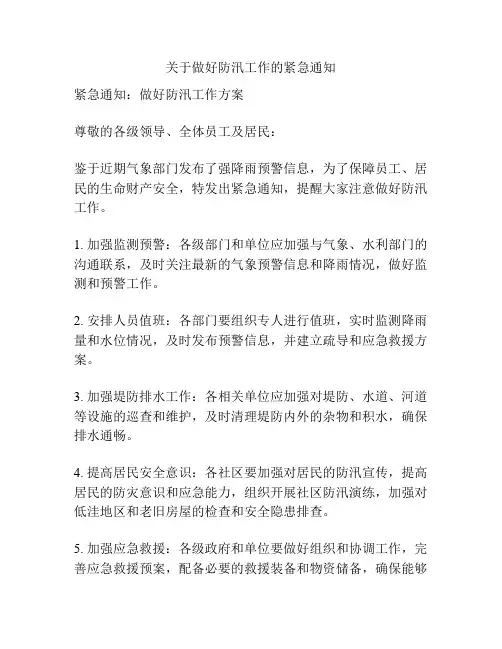 关于做好防汛工作的紧急通知

紧急通知：做好防汛工作方案

尊敬的各级领导、全体员工及居民：

鉴于近期气象部门发布了强降雨预警信息，为了保障员工、居民的生命财产安全，特发出紧急通知，提醒大家注意做好防汛工作。

1. 加强监测预警：各级部门和单位应加强与气象、水利部门的沟通联系，及时关注最新的气象预警信息和降雨情况，做好监测和预警工作。

2. 安排人员值班：各部门要组织专人进行值班，实时监测降雨量和水位情况，及时发布预警信息，并建立疏导和应急救援方案。

3. 加强堤防排水工作：各相关单位应加强对堤防、水道、河道等设施的巡查和维护，及时清理堤防内外的杂物和积水，确保排水通畅。

4. 提高居民安全意识：各社区要加强对居民的防汛宣传，提高居民的防灾意识和应急能力，组织开展社区防汛演练，加强对低洼地区和老旧房屋的检查和安全隐患排查。

5. 加强应急救援：各级政府和单位要做好组织和协调工作，完善应急救援预案，配备必要的救援装备和物资储备，确保能够